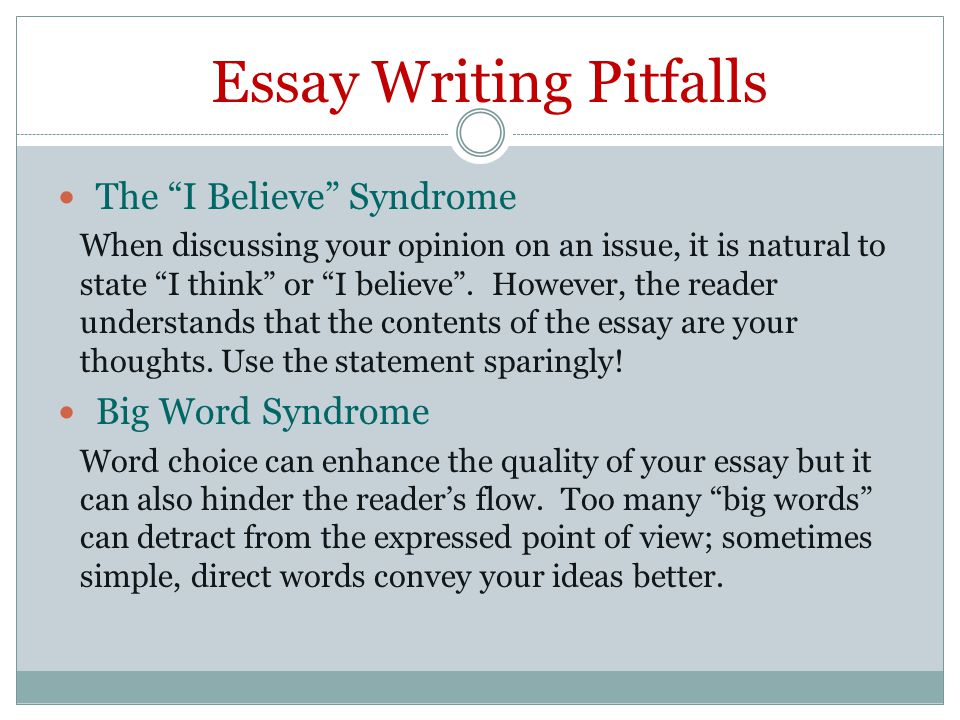 Essay Writing Pitfalls

The “I Believe” Syndrome

When discussing your opinion on an issue, it is natural to state “I think” or “I believe”. However, the reader understands that the contents of the essay are your thoughts. Use the statement sparingly!

Big Word Syndrome

Word choice can enhance the quality of your essay but it can also hinder the reader’s flow. Too many “big words” can detract from the expressed point of view; sometimes simple, direct words convey your ideas better.